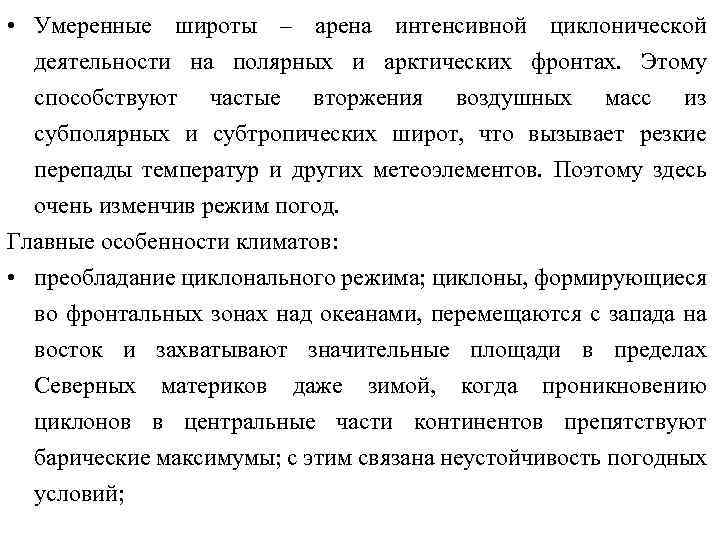 • Умеренные широты – арена интенсивной циклонической деятельности на полярных и арктических фронтах. Этому способствуют частые вторжения воздушных масс из субполярных и субтропических широт, что вызывает резкие перепады температур и других метеоэлементов. Поэтому здесь очень изменчив режим погод.

Главные особенности климатов:

• преобладание циклонального режима; циклоны, формирующиеся во фронтальных зонах над океанами, перемещаются с запада на восток и захватывают значительные площади в пределах Северных материков даже зимой, когда проникновению циклонов в центральные части континентов препятствуют барические максимумы; с этим связана неустойчивость погодных условий;